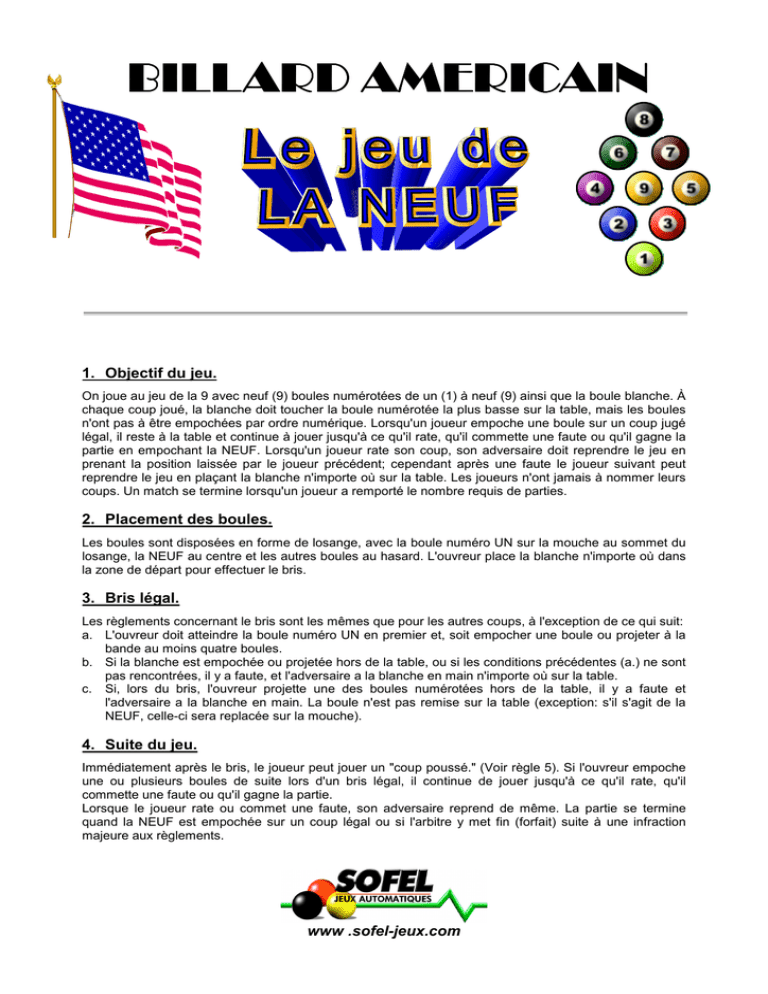 BILLARD AMERICAIN

Le jeu de LA NEUF

8
6 7
4 9 5
2 3
1

1. Objectif du jeu.

On joue au jeu de la 9 avec neuf (9) boules numérotées de un (1) à neuf (9) ainsi que la boule blanche. À chaque coup joué, la blanche doit toucher la boule numérotée la plus basse sur la table, mais les boules n'ont pas à être empochées par ordre numérique. Lorsqu'un joueur empoche une boule sur un coup jugé légal, il reste à la table et continue à jouer jusqu'à ce qu'il rate, qu'il commette une faute ou qu'il gagne la partie en empochant la NEUF. Lorsqu'un joueur rate son coup, son adversaire doit reprendre le jeu en prenant la position laissée par le joueur précédent; cependant après une faute le joueur suivant peut reprendre le jeu en plaçant la blanche n'importe où sur la table. Les joueurs n'ont jamais à nommer leurs coups. Un match se termine lorsqu'un joueur a remporté le nombre requis de parties.

2. Placement des boules.

Les boules sont disposées en forme de losange, avec la boule numéro UN sur la mouche au sommet du losange, la NEUF au centre et les autres boules au hasard. L'ouvreur place la blanche n'importe où dans la zone de départ pour effectuer le bris.

3. Bris légal.

Les règlements concernant le bris sont les mêmes que pour les autres coups, à l'exception de ce qui suit:
a. L'ouvreur doit atteindre la boule numéro UN en premier et, soit empocher une boule ou projeter à la bande au moins quatre boules.
b. Si la blanche est empochée ou projetée hors de la table, ou si les conditions précédentes (a.) ne sont pas rencontrées, il y a faute, et l'adversaire a la blanche en main n'importe où sur la table.
c. Si, lors du bris, l'ouvreur projette une des boules numérotées hors de la table, il y a faute et l'adversaire a la blanche en main. La boule n'est pas remise sur la table (exception: s'il s'agit de la NEUF, celle-ci sera replacée sur la mouche).

4. Suite du jeu.

Immédiatement après le bris, le joueur peut jouer un "coup poussé." (Voir règle 5). Si l'ouvreur empoche une ou plusieurs boules de suite lors d'un bris légal, il continue de jouer jusqu'à ce qu'il rate, qu'il commette une faute ou qu'il gagne la partie.
Lorsque le joueur rate ou commet une faute, son adversaire reprend de même. La partie se termine quand la NEUF est empochée sur un coup légal ou si l'arbitre y met fin (forfait) suite à une infraction majeure aux règlements.

SOFEL
JEUX AUTOMATIQUES
www .sofel-jeux.com